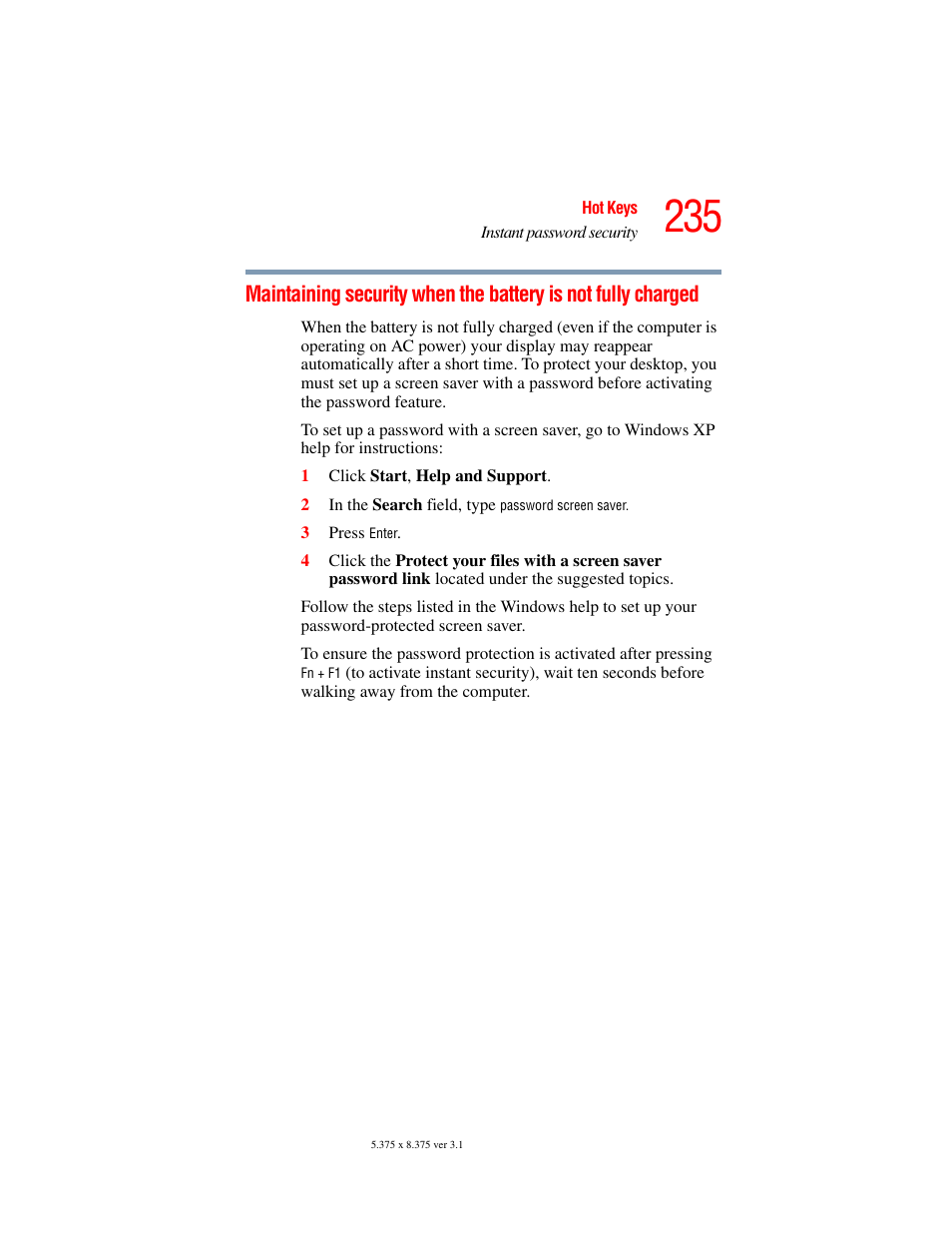 Hot Keys
Instant password security
235

Maintaining security when the battery is not fully charged

When the battery is not fully charged (even if the computer is operating on AC power) your display may reappear automatically after a short time. To protect your desktop, you must set up a screen saver with a password before activating the password feature.

To set up a password with a screen saver, go to Windows XP help for instructions:

1 Click Start, Help and Support.

2 In the Search field, type password screen saver.

3 Press Enter.

4 Click the Protect your files with a screen saver password link located under the suggested topics.

Follow the steps listed in the Windows help to set up your password-protected screen saver.

To ensure the password protection is activated after pressing Fn + F1 (to activate instant security), wait ten seconds before walking away from the computer.

5.375 x 8.375 ver 3.1